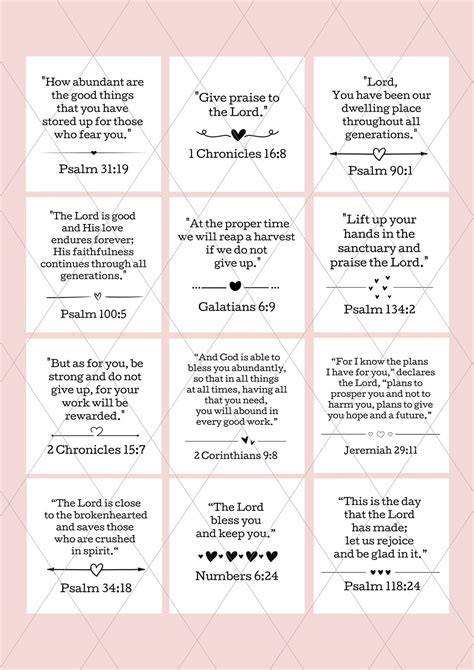 "How abundant are the good things that you have stored up for those who fear you."

Psalm 31:19

"Give praise to the Lord."

1 Chronicles 16:8

"Lord, You have been our dwelling place throughout all generations."

Psalm 90:1

"The Lord is good and His love endures forever; His faithfulness continues through all generations."

Psalm 100:5

"At the proper time we will reap a harvest if we do not give up."

Galatians 6:9

"Lift up your hands in the sanctuary and praise the Lord."

Psalm 134:2

"But as for you, be strong and do not give up, for your work will be rewarded."

2 Chronicles 15:7

"And God is able to bless you abundantly, so that in all things at all times, having all that you need, you will abound in every good work."

2 Corinthians 9:8

"For I know the plans I have for you," declares the Lord, "plans to prosper you and not to harm you, plans to give you hope and a future."

Jeremiah 29:11

"The Lord is close to the brokenhearted and saves those who are crushed in spirit."

Psalm 34:18

"The Lord bless you and keep you."

Numbers 6:24

"This is the day that the Lord has made; let us rejoice and be glad in it."

Psalm 118:24